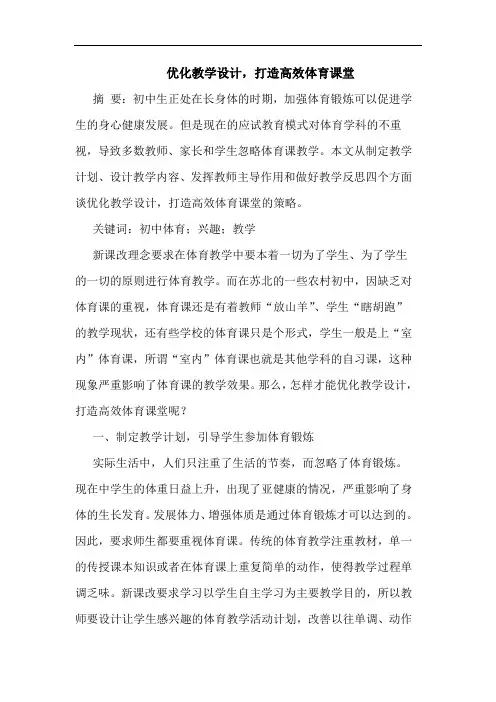 优化教学设计，打造高效体育课堂

摘 要：初中生正处在长身体的时期，加强体育锻炼可以促进学生的身心健康发展。但是现在的应试教育模式对体育学科的不重视，导致多数教师、家长和学生忽略体育课教学。本文从制定教学计划、设计教学内容、发挥教师主导作用和做好教学反思四个方面谈优化教学设计，打造高效体育课堂的策略。

关键词：初中体育；兴趣；教学

新课改理念要求在体育教学中要本着一切为了学生、为了学生的一切的原则进行体育教学。而在苏北的一些农村初中，因缺乏对体育课的重视，体育课还是有着教师“放山羊”、学生“瞎胡跑”的教学现状，还有些学校的体育课只是个形式，学生一般是上“室内”体育课，所谓“室内”体育课也就是其他学科的自习课，这种现象严重影响了体育课的教学效果。那么，怎样才能优化教学设计，打造高效体育课堂呢？

一、制定教学计划，引导学生参加体育锻炼

实际生活中，人们只注重了生活的节奏，而忽略了体育锻炼。现在中学生的体重日益上升，出现了亚健康的情况，严重影响了身体的生长发育。发展体力、增强体质是通过体育锻炼才可以达到的。因此，要求师生都要重视体育课。传统的体育教学注重教材，单一的传授课本知识或者在体育课上重复简单的动作，使得教学过程单调乏味。新课改要求学习以学生自主学习为主要教学目的，所以教师要设计让学生感兴趣的体育教学活动计划，改善以往单调、动作